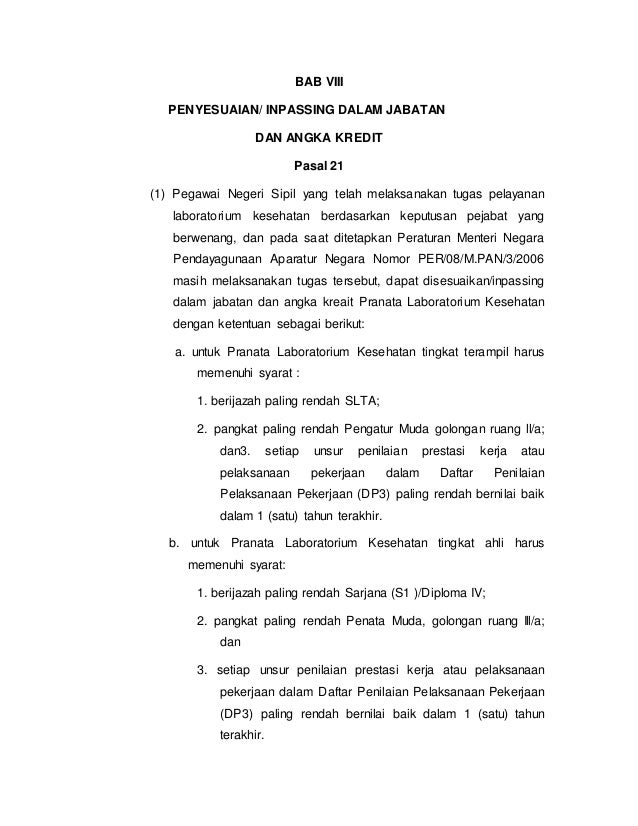 BAB VIII

PENYESUAIAN/ INPASSING DALAM JABATAN

DAN ANGKA KREDIT

Pasal 21

(1) Pegawai Negeri Sipil yang telah melaksanakan tugas pelayanan laboratorium kesehatan berdasarkan keputusan pejabat yang berwenang, dan pada saat ditetapkan Peraturan Menteri Negara Pendayagunaan Aparatur Negara Nomor PER/08/M.PAN/3/2006 masih melaksanakan tugas tersebut, dapat disesuaikan/inpassing dalam jabatan dan angka kreait Pranata Laboratorium Kesehatan dengan ketentuan sebagai berikut:

a. untuk Pranata Laboratorium Kesehatan tingkat terampil harus memenuhi syarat :

1. berijazah paling rendah SLTA;

2. pangkat paling rendah Pengatur Muda golongan ruang II/a; dan3. setiap unsur penilaian prestasi kerja atau pelaksanaan pekerjaan dalam Daftar Penilaian Pelaksanaan Pekerjaan (DP3) paling rendah bernilai baik dalam 1 (satu) tahun terakhir.

b. untuk Pranata Laboratorium Kesehatan tingkat ahli harus memenuhi syarat:

1. berijazah paling rendah Sarjana (S1 )/Diploma IV;

2. pangkat paling rendah Penata Muda, golongan ruang III/a; dan

3. setiap unsur penilaian prestasi kerja atau pelaksanaan pekerjaan dalam Daftar Penilaian Pelaksanaan Pekerjaan (DP3) paling rendah bernilai baik dalam 1 (satu) tahun terakhir.